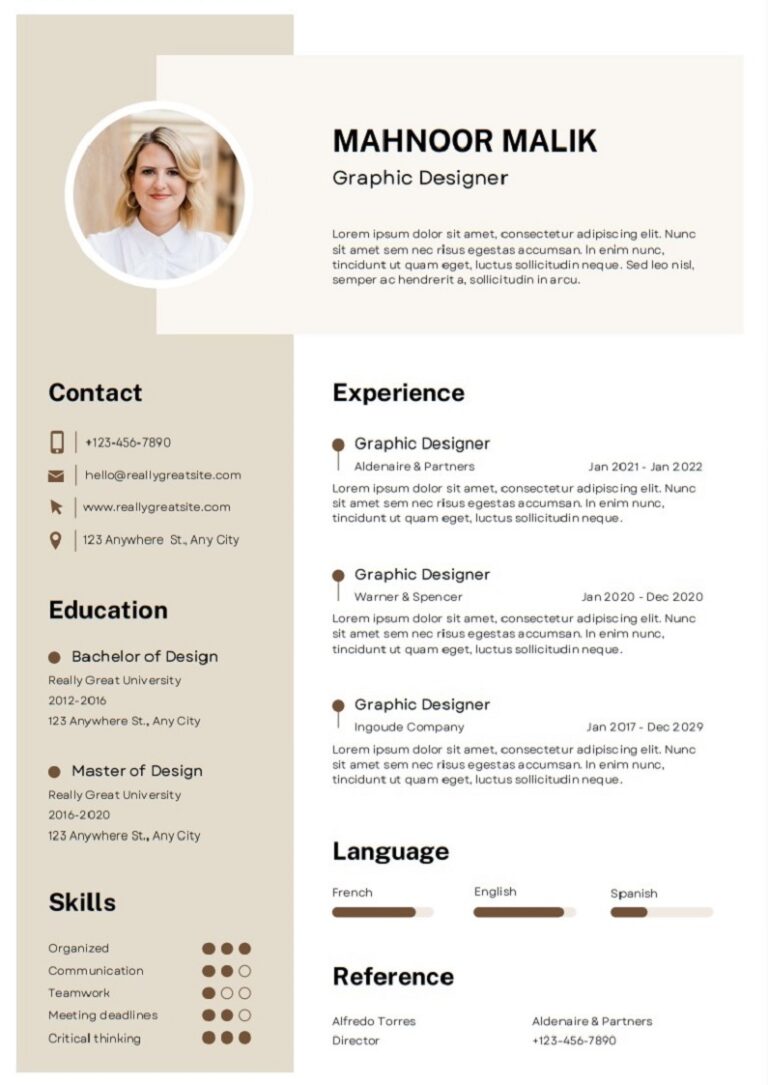 MAHNOOR MALIK
Graphic Designer

Lorem ipsum dolor sit amet, consectetur adipiscing elit. Nunc sit amet sem nec risus egestas accumsan. In enim nunc, tincidunt ut quam eget, luctus sollicitudin neque. Sed leo nisl, semper ac hendrerit a, sollicitudin in arcu.

Contact

+123-456-7890
hello@reallygreatsite.com
www.reallygreatsite.com
123 Anywhere St., Any City

Education

Bachelor of Design
Really Great University
2012-2016
123 Anywhere St., Any City

Master of Design
Really Great University
2016-2020
123 Anywhere St., Any City

Skills

Organized
Communication
Teamwork
Meeting deadlines
Critical thinking

Experience

Graphic Designer
Aldenaire & Partners
Jan 2021 - Jan 2022
Lorem ipsum dolor sit amet, consectetur adipiscing elit. Nunc sit amet sem nec risus egestas accumsan. In enim nunc, tincidunt ut quam eget, luctus sollicitudin neque.

Graphic Designer
Warner & Spencer
Jan 2020 - Dec 2020
Lorem ipsum dolor sit amet, consectetur adipiscing elit. Nunc sit amet sem nec risus egestas accumsan. In enim nunc, tincidunt ut quam eget, luctus sollicitudin neque.

Graphic Designer
Ingoude Company
Jan 2017 - Dec 2029
Lorem ipsum dolor sit amet, consectetur adipiscing elit. Nunc sit amet sem nec risus egestas accumsan. In enim nunc, tincidunt ut quam eget, luctus sollicitudin neque.

Language

French
English
Spanish

Reference

Alfredo Torres
Director

Aldenaire & Partners
+123-456-7890